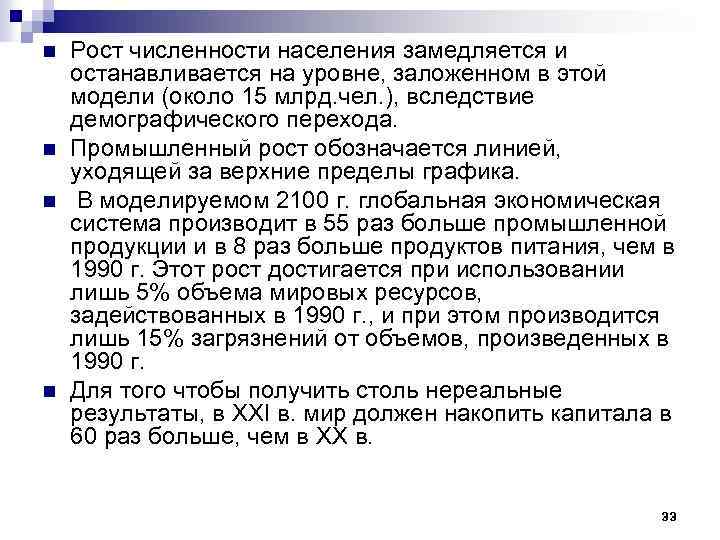 Рост численности населения замедляется и останавливается на уровне, заложенном в этой модели (около 15 млрд.чел.), вследствие демографического перехода.

Промышленный рост обозначается линией, уходящей за верхние пределы графика.

В моделируемом 2100 г. глобальная экономическая система производит в 55 раз больше промышленной продукции и в 8 раз больше продуктов питания, чем в 1990 г. Этот рост достигается при использовании лишь 5% объема мировых ресурсов, задействованных в 1990 г., и при этом производится лишь 15% загрязнений от объемов, произведенных в 1990 г.

Для того чтобы получить столь нереальные результаты, в XXI в. мир должен накопить капитала в 60 раз больше, чем в XX в.

33